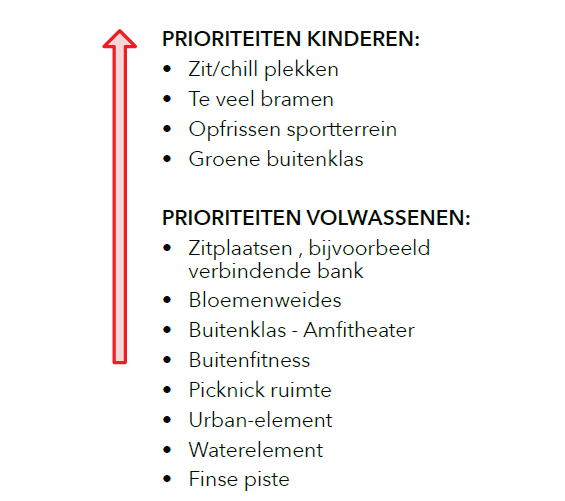 PRIORITEITEN KINDEREN:
• Zit/chill plekken
• Te veel bramen
• Opfrissen sportterrein
• Groene buitenklas

PRIORITEITEN VOLWASSENEN:
• Zitplaatsen , bijvoorbeeld verbindende bank
• Bloemenweides
• Buitenklas - Amfitheater
• Buitenfitness
• Picknick ruimte
• Urban-element
• Waterelement
• Finse piste